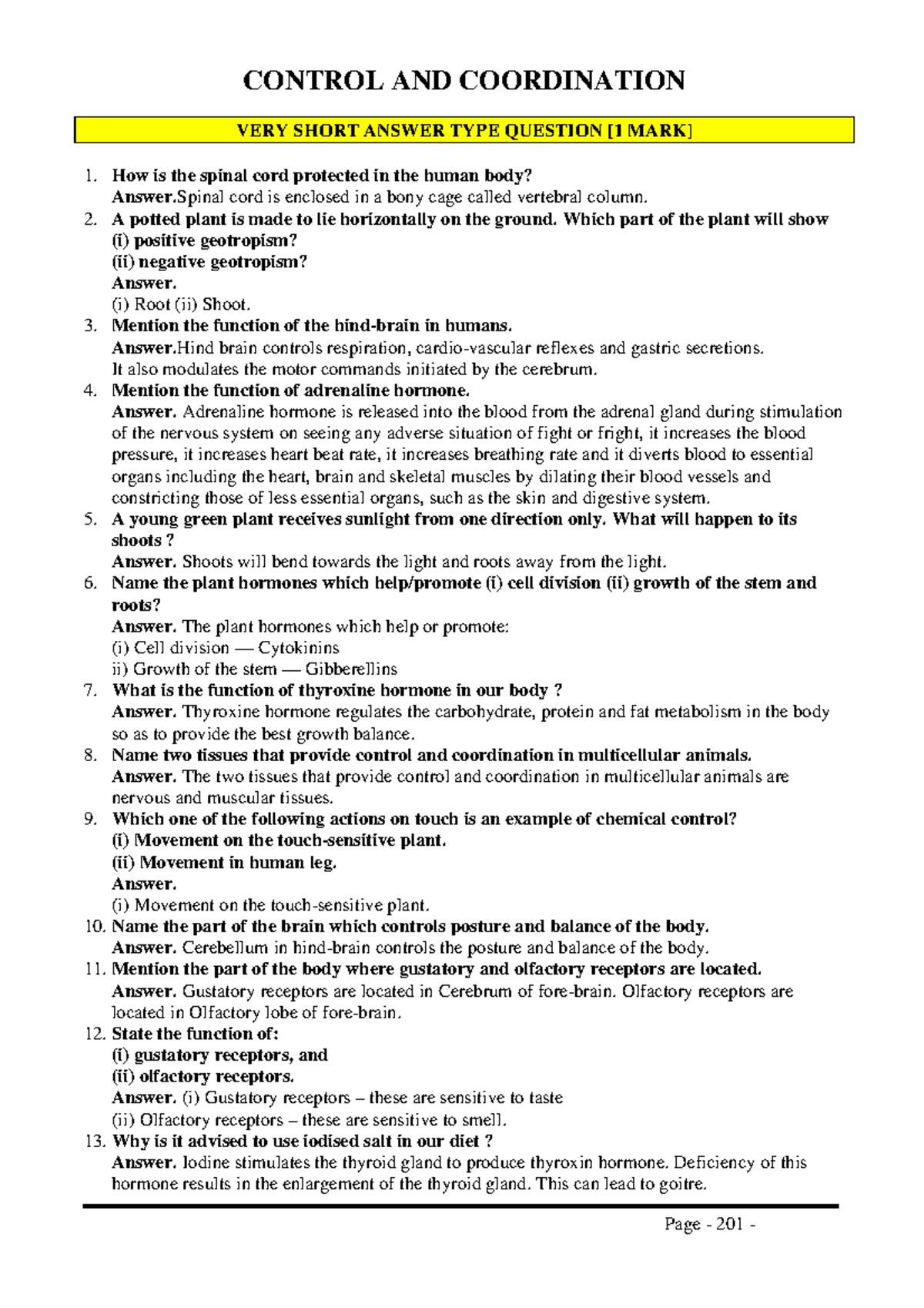 CONTROL AND COORDINATION

VERY SHORT ANSWER TYPE QUESTION [1 MARK]

1. How is the spinal cord protected in the human body?
Answer.Spinal cord is enclosed in a bony cage called vertebral column.
2. A potted plant is made to lie horizontally on the ground. Which part of the plant will show
(i) positive geotropism?
(ii) negative geotropism?
Answer.
(i) Root (ii) Shoot.
3. Mention the function of the hind-brain in humans.
Answer.Hind brain controls respiration, cardio-vascular reflexes and gastric secretions. It also modulates the motor commands initiated by the cerebrum.
4. Mention the function of adrenaline hormone.
Answer. Adrenaline hormone is released into the blood from the adrenal gland during stimulation of the nervous system on seeing any adverse situation of fight or fright, it increases the blood pressure, it increases heart beat rate, it increases breathing rate and it diverts blood to essential organs including the heart, brain and skeletal muscles by dilating their blood vessels and constricting those of less essential organs, such as the skin and digestive system.
5. A young green plant receives sunlight from one direction only. What will happen to its shoots ?
Answer. Shoots will bend towards the light and roots away from the light.
6. Name the plant hormones which help/promote (i) cell division (ii) growth of the stem and roots?
Answer. The plant hormones which help or promote:
(i) Cell division — Cytokinins
ii) Growth of the stem — Gibberellins
7. What is the function of thyroxine hormone in our body ?
Answer. Thyroxine hormone regulates the carbohydrate, protein and fat metabolism in the body so as to provide the best growth balance.
8. Name two tissues that provide control and coordination in multicellular animals.
Answer. The two tissues that provide control and coordination in multicellular animals are nervous and muscular tissues.
9. Which one of the following actions on touch is an example of chemical control?
(i) Movement on the touch-sensitive plant.
(ii) Movement in human leg.
Answer.
(i) Movement on the touch-sensitive plant.
10. Name the part of the brain which controls posture and balance of the body.
Answer. Cerebellum in hind-brain controls the posture and balance of the body.
11. Mention the part of the body where gustatory and olfactory receptors are located.
Answer. Gustatory receptors are located in Cerebrum of fore-brain. Olfactory receptors are located in Olfactory lobe of fore-brain.
12. State the function of:
(i) gustatory receptors, and
(ii) olfactory receptors.
Answer. (i) Gustatory receptors – these are sensitive to taste
(ii) Olfactory receptors – these are sensitive to smell.
13. Why is it advised to use iodised salt in our diet ?
Answer. Iodine stimulates the thyroid gland to produce thyroxin hormone. Deficiency of this hormone results in the enlargement of the thyroid gland. This can lead to goitre.

Page - 201 -